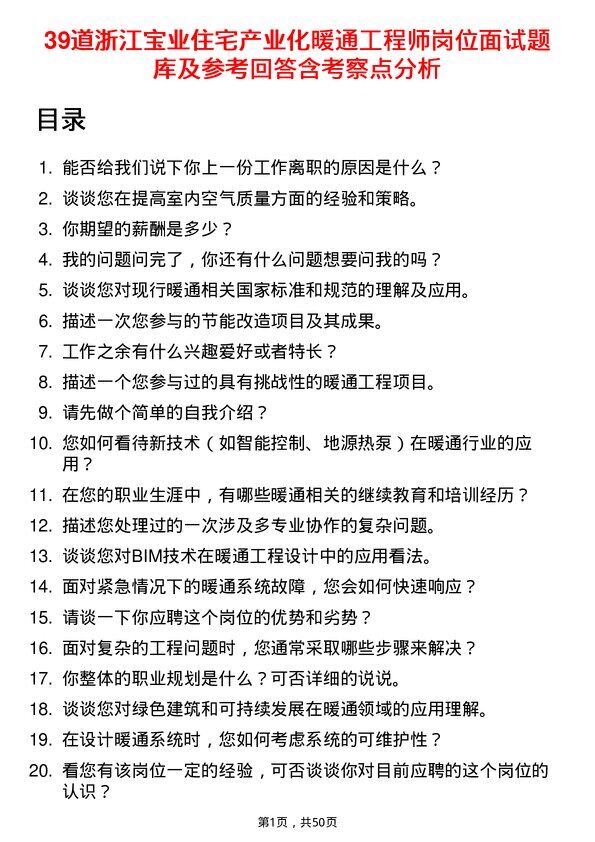 39道浙江宝业住宅产业化暖通工程师岗位面试题库及参考回答含考察点分析

目录

1. 能否给我们说下你上一份工作离职的原因是什么？
2. 谈谈您在提高室内空气质量方面的经验和策略。
3. 你期望的薪酬是多少？
4. 我的问题问完了，你还有什么问题想要问我的吗？
5. 谈谈您对现行暖通相关国家标准和规范的理解及应用。
6. 描述一次您参与的节能改造项目及其成果。
7. 工作之余有什么兴趣爱好或者特长？
8. 描述一个您参与过的具有挑战性的暖通工程项目。
9. 请先做个简单的自我介绍？
10. 您如何看待新技术（如智能控制、地源热泵）在暖通行业的应用？
11. 在您的职业生涯中，有哪些暖通相关的继续教育和培训经历？
12. 描述您处理过的一次涉及多专业协作的复杂问题。
13. 谈谈您对BIM技术在暖通工程设计中的应用看法。
14. 面对紧急情况下的暖通系统故障，您会如何快速响应？
15. 请谈一下你应聘这个岗位的优势和劣势？
16. 面对复杂的工程问题时，您通常采取哪些步骤来解决？
17. 你整体的职业规划是什么？可否详细的说说。
18. 谈谈您对绿色建筑和可持续发展在暖通领域的应用理解。
19. 在设计暖通系统时，您如何考虑系统的可维护性？
20. 看您有该岗位一定的经验，可否谈谈你对目前应聘的这个岗位的认识？

第1页，共50页